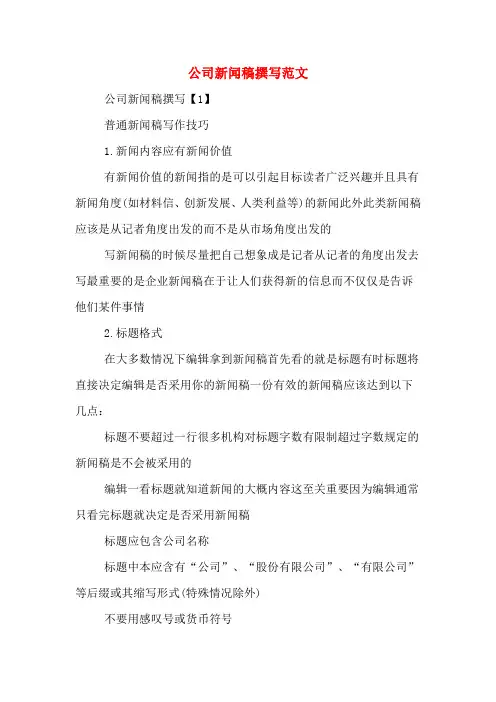 公司新闻稿撰写范文

公司新闻稿撰写【1】

普通新闻稿写作技巧

1.新闻内容应有新闻价值

有新闻价值的新闻指的是可以引起目标读者广泛兴趣并且具有新闻角度(如材料信、创新发展、人类利益等)的新闻此外此类新闻稿应该是从记者角度出发的而不是从市场角度出发的

写新闻稿的时候尽量把自己想象成是记者从记者的角度出发去写最重要的是企业新闻稿在于让人们获得新的信息而不仅仅是告诉他们某件事情

2.标题格式

在大多数情况下编辑拿到新闻稿首先看的就是标题有时标题将直接决定编辑是否采用你的新闻稿一份有效的新闻稿应该达到以下几点：

标题不要超过一行很多机构对标题字数有限制超过字数规定的新闻稿是不会被采用的

编辑一看标题就知道新闻的大概内容这至关重要因为编辑通常只看完标题就决定是否采用新闻稿

标题应包含公司名称

标题中本应含有“公司”、“股份有限公司”、“有限公司”等后缀或其缩写形式(特殊情况除外)

不要用感叹号或货币符号